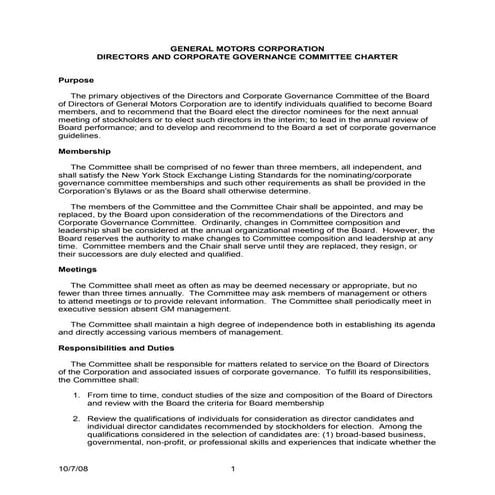 GENERAL MOTORS CORPORATION
DIRECTORS AND CORPORATE GOVERNANCE COMMITTEE CHARTER

Purpose

The primary objectives of the Directors and Corporate Governance Committee of the Board of Directors of General Motors Corporation are to identify individuals qualified to become Board members, and to recommend that the Board elect the director nominees for the next annual meeting of stockholders or to elect such directors in the interim; to lead in the annual review of Board performance; and to develop and recommend to the Board a set of corporate governance guidelines.

Membership

The Committee shall be comprised of no fewer than three members, all independent, and shall satisfy the New York Stock Exchange Listing Standards for the nominating/corporate governance committee memberships and such other requirements as shall be provided in the Corporation's Bylaws or as the Board shall otherwise determine.

The members of the Committee and the Committee Chair shall be appointed, and may be replaced, by the Board upon consideration of the recommendations of the Directors and Corporate Governance Committee. Ordinarily, changes in Committee composition and leadership shall be considered at the annual organizational meeting of the Board. However, the Board reserves the authority to make changes to Committee composition and leadership at any time. Committee members and the Chair shall serve until they are replaced, they resign, or their successors are duly elected and qualified.

Meetings

The Committee shall meet as often as may be deemed necessary or appropriate, but no fewer than three times annually. The Committee may ask members of management or others to attend meetings or to provide relevant information. The Committee shall periodically meet in executive session absent GM management.

The Committee shall maintain a high degree of independence both in establishing its agenda and directly accessing various members of management.

Responsibilities and Duties

The Committee shall be responsible for matters related to service on the Board of Directors of the Corporation and associated issues of corporate governance. To fulfill its responsibilities, the Committee shall:

1. From time to time, conduct studies of the size and composition of the Board of Directors and review with the Board the criteria for Board membership

2. Review the qualifications of individuals for consideration as director candidates and individual director candidates recommended by stockholders for election. Among the qualifications considered in the selection of candidates are: (1) broad-based business, governmental, non-profit, or professional skills and experiences that indicate whether the

10/7/08 1